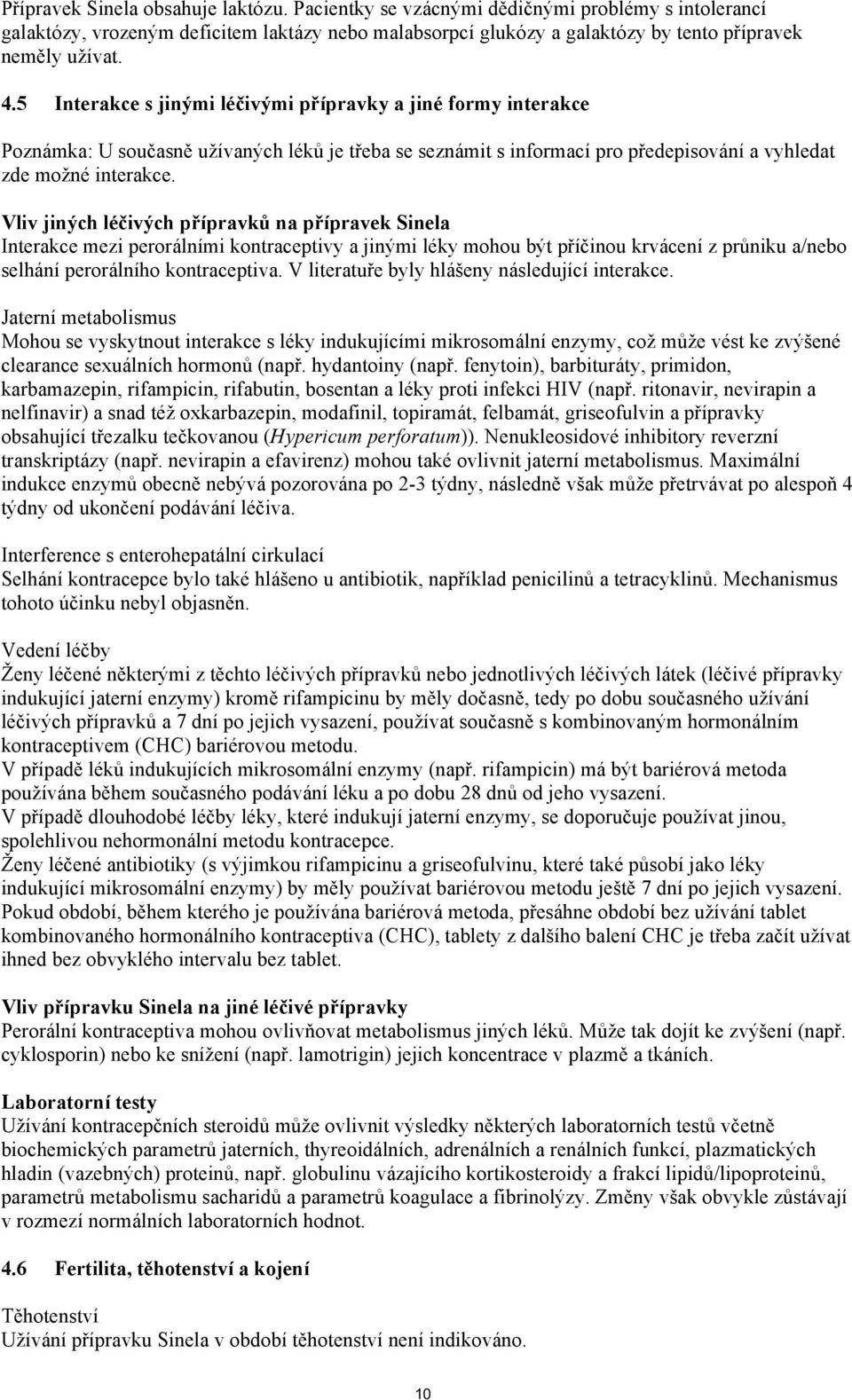 Přípravek Sinela obsahuje laktózu. Pacientky se vzácnými dědičnými problémy s intolerancí galaktózy, vrozeným deficitem laktázy nebo malabsorpcí glukózy a galaktózy by tento přípravek neměly užívat.

4.5 Interakce s jinými léčivými přípravky a jiné formy interakce

Poznámka: U současně užívaných léků je třeba se seznámit s informací pro předepisování a vyhledat zde možné interakce.

Vliv jiných léčivých přípravků na přípravek Sinela
Interakce mezi perorálními kontraceptivy a jinými léky mohou být příčinou krvácení z průniku a/nebo selhání perorálního kontraceptiva. V literatuře byly hlášeny následující interakce.

Jaterní metabolismus
Mohou se vyskytnout interakce s léky indukujícími mikrosomální enzymy, což může vést ke zvýšené clearance sexuálních hormonů (např. hydantoiny (např. fenytoin), barbituráty, primidon, karbamazepin, rifampicin, rifabutin, bosentan a léky proti infekci HIV (např. ritonavir, nevirapin a nelfinavir) a snad též oxkarbazepin, modafinil, topiramát, felbamát, griseofulvin a přípravky obsahující třezalku tečkovanou (Hypericum perforatum)). Nenukleosidové inhibitory reverzní transkriptázy (např. nevirapin a efavirenz) mohou také ovlivnit jaterní metabolismus. Maximální indukce enzymů obecně nebývá pozorována po 2-3 týdny, následně však může přetrvávat po alespoň 4 týdny od ukončení podávání léčiva.

Interference s enterohepatální cirkulací
Selhání kontracepce bylo také hlášeno u antibiotik, například penicilinů a tetracyklinů. Mechanismus tohoto účinku nebyl objasněn.

Vedení léčby
Ženy léčené některými z těchto léčivých přípravků nebo jednotlivých léčivých látek (léčivé přípravky indukující jaterní enzymy) kromě rifampicinu by měly dočasně, tedy po dobu současného užívání léčivých přípravků a 7 dní po jejich vysazení, používat současně s kombinovaným hormonálním kontraceptivem (CHC) bariérovou metodu.
V případě léků indukujících mikrosomální enzymy (např. rifampicin) má být bariérová metoda používána během současného podávání léku a po dobu 28 dnů od jeho vysazení.
V případě dlouhodobé léčby léky, které indukují jaterní enzymy, se doporučuje používat jinou, spolehlivou nehormonální metodu kontracepce.
Ženy léčené antibiotiky (s výjimkou rifampicinu a griseofulvinu, které také působí jako léky indukující mikrosomální enzymy) by měly používat bariérovou metodu ještě 7 dní po jejich vysazení.
Pokud období, během kterého je používána bariérová metoda, přesáhne období bez užívání tablet kombinovaného hormonálního kontraceptiva (CHC), tablety z dalšího balení CHC je třeba začít užívat ihned bez obvyklého intervalu bez tablet.

Vliv přípravku Sinela na jiné léčivé přípravky
Perorální kontraceptiva mohou ovlivňovat metabolismus jiných léků. Může tak dojít ke zvýšení (např. cyklosporin) nebo ke snížení (např. lamotrigin) jejich koncentrace v plazmě a tkáních.

Laboratorní testy
Užívání kontracepčních steroidů může ovlivnit výsledky některých laboratorních testů včetně biochemických parametrů jaterních, thyreoidálních, adrenálních a renálních funkcí, plazmatických hladin (vazebných) proteinů, např. globulinu vázajícího kortikosteroidy a frakcí lipidů/lipoproteinů, parametrů metabolismu sacharidů a parametrů koagulace a fibrinolýzy. Změny však obvykle zůstávají v rozmezí normálních laboratorních hodnot.

4.6 Fertilita, těhotenství a kojení

Těhotenství
Užívání přípravku Sinela v období těhotenství není indikováno.

10